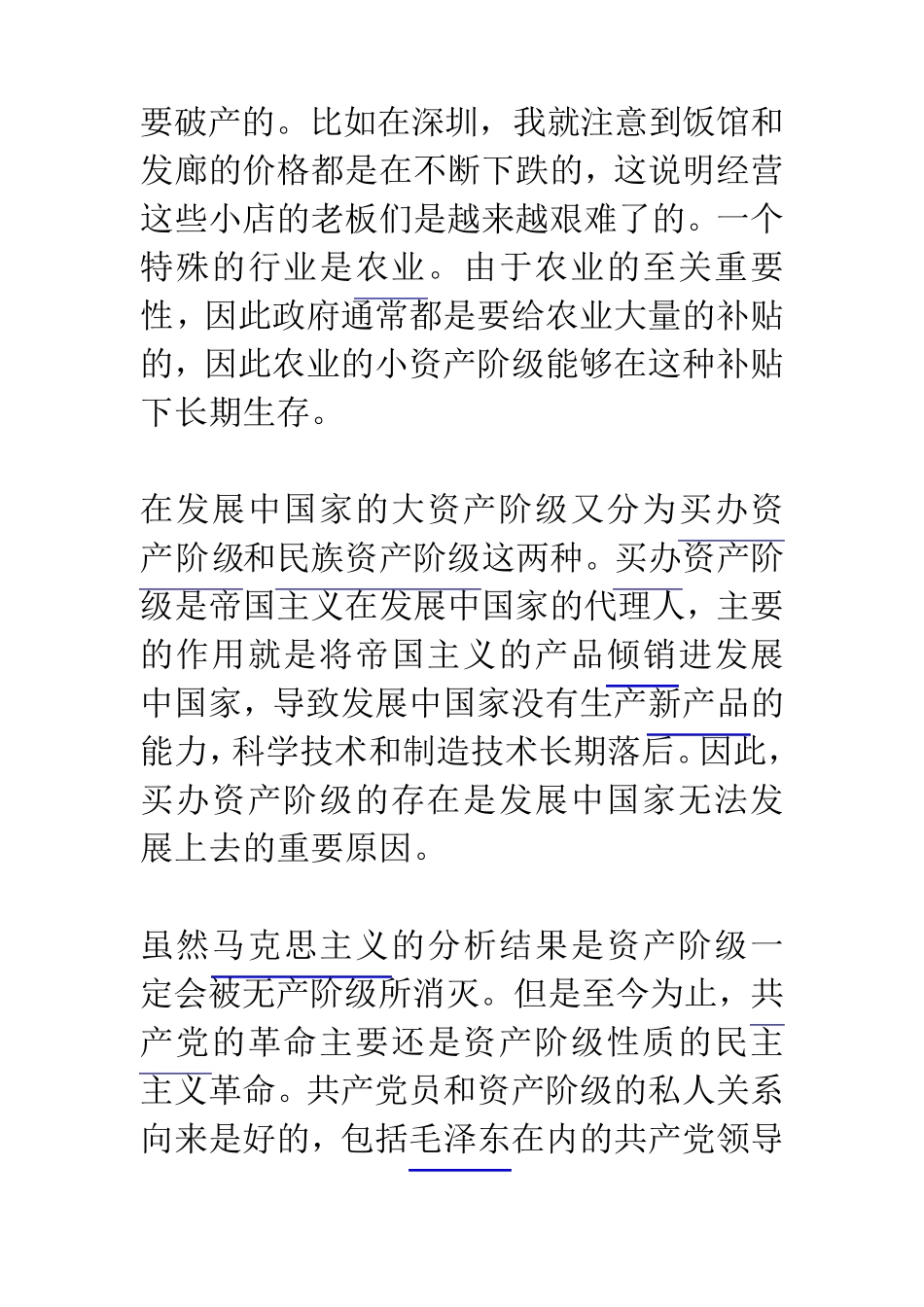 要破产的。比如在深圳，我就注意到饭馆和发廊的价格都是在不断下跌的，这说明经营这些小店的老板们是越来越艰难了的。一个特殊的行业是农业。由于农业的至关重要性，因此政府通常都是要给农业大量的补贴的，因此农业的小资产阶级能够在这种补贴下长期生存。

在发展中国家的大资产阶级又分为买办资产阶级和民族资产阶级这两种。买办资产阶级是帝国主义在发展中国家的代理人，主要的作用就是将帝国主义的产品倾销进发展中国家，导致发展中国家没有生产新产品的能力，科学技术和制造技术长期落后。因此，买办资产阶级的存在是发展中国家无法发展上去的重要原因。

虽然马克思主义的分析结果是资产阶级一定会被无产阶级所消灭。但是至今为止，共产党的革命主要还是资产阶级性质的民主主义革命。共产党员和资产阶级的私人关系向来是好的，包括毛泽东在内的共产党领导